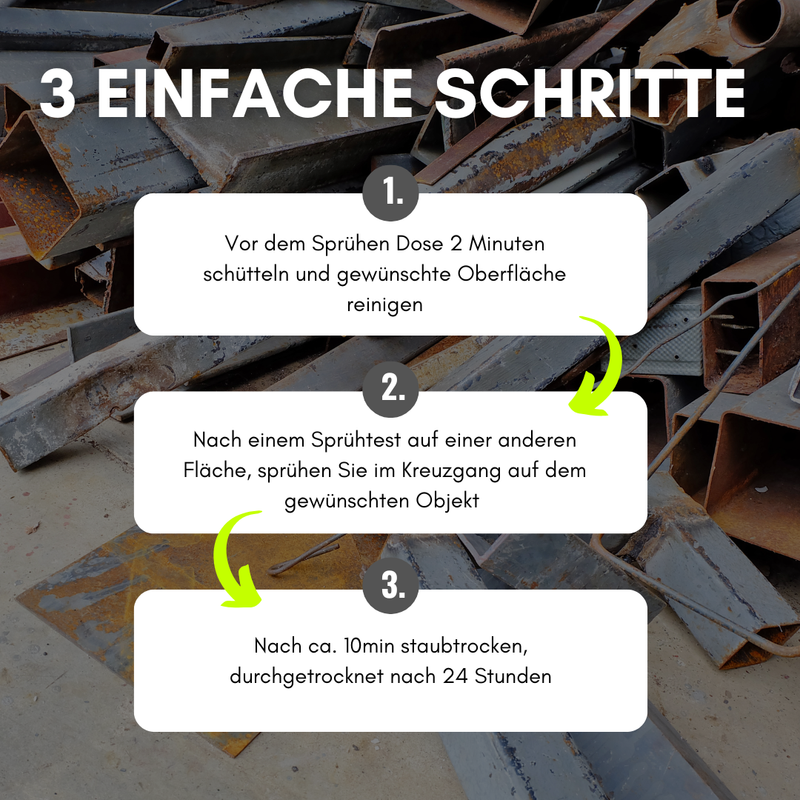 3 EINFACHE SCHRITTE

1.

Vor dem Sprühen Dose 2 Minuten schütteln und gewünschte Oberfläche reinigen

2.

Nach einem Sprühtest auf einer anderen Fläche, sprühen Sie im Kreuzgang auf dem gewünschten Objekt

3.

Nach ca. 10min staubtrocken, durchgetrocknet nach 24 Stunden